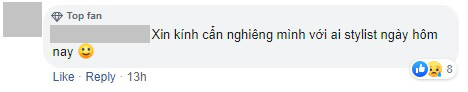 Top fan

Xin kính cẩn nghiêng mình với ai stylist ngày hôm nay 🙂

8

Like · Reply · 13h